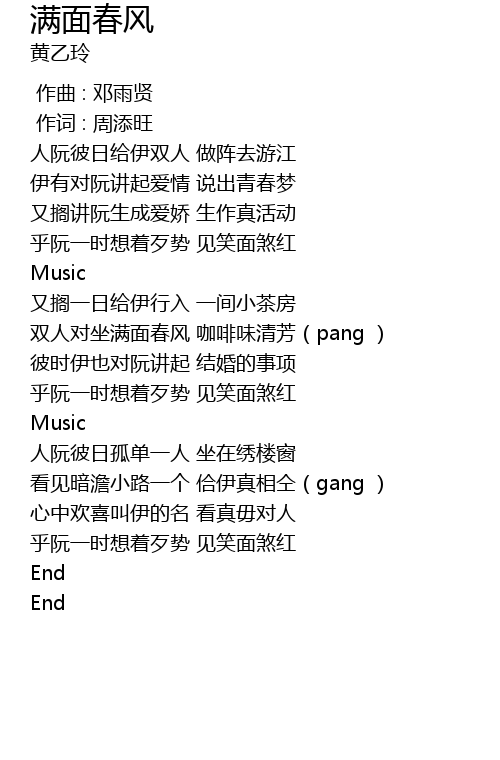 满面春风
黄乙玲

作曲：邓雨贤
作词：周添旺

人阮彼日给伊双人 做阵去游江
伊有对阮讲起爱情 说出青春梦
又搁讲阮生成爱娇 生作真活动
乎阮一时想着歹势 见笑面煞红
Music
又搁一日给伊行入 一间小茶房
双人对坐满面春风 咖啡味清芳（pang）
彼时伊也对阮讲起 结婚的事项
乎阮一时想着歹势 见笑面煞红
Music
人阮彼日孤单一人 坐在绣楼窗
看见暗澹小路一个 佮伊真相仝（gang）
心中欢喜叫伊的名 看真毋对人
乎阮一时想着歹势 见笑面煞红
End
End